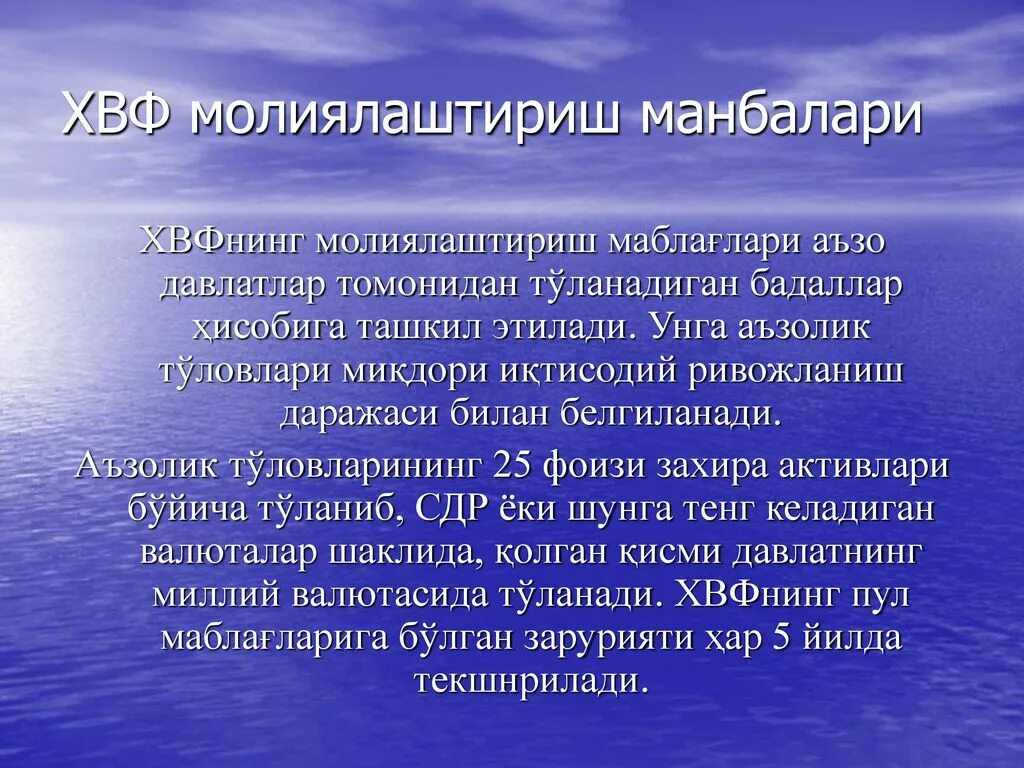 ХВФ молиялаштириш манбалари

ХВФнинг молиялаштириш маблағлари аъзо давлатлар томонидан тўланадиган бадаллар ҳисобига ташкил этилади. Унга аъзолик тўловлари миқдори иқтисодий ривожланиш даражаси билан белгиланади.

Аъзолик тўловларининг 25 фоизи захира активлари бўйича тўланиб, СДР ёки шунга тенг келадиган валюталар шаклида, қолган қисми давлатнинг миллий валютасида тўланади. ХВФнинг пул маблағларига бўлган зарурияти ҳар 5 йилда текшнрилади.